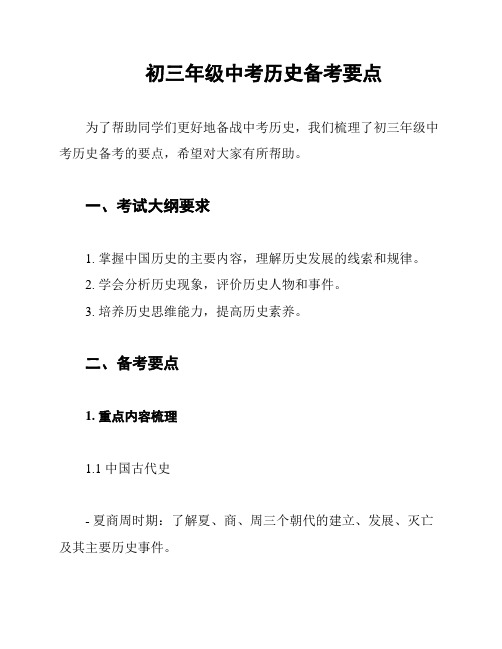 初三年级中考历史备考要点

为了帮助同学们更好地备战中考历史，我们梳理了初三年级中考历史备考的要点，希望对大家有所帮助。

一、考试大纲要求

1. 掌握中国历史的主要内容，理解历史发展的线索和规律。
2. 学会分析历史现象，评价历史人物和事件。
3. 培养历史思维能力，提高历史素养。

二、备考要点

1. 重点内容梳理

1.1 中国古代史

- 夏商周时期：了解夏、商、周三个朝代的建立、发展、灭亡及其主要历史事件。